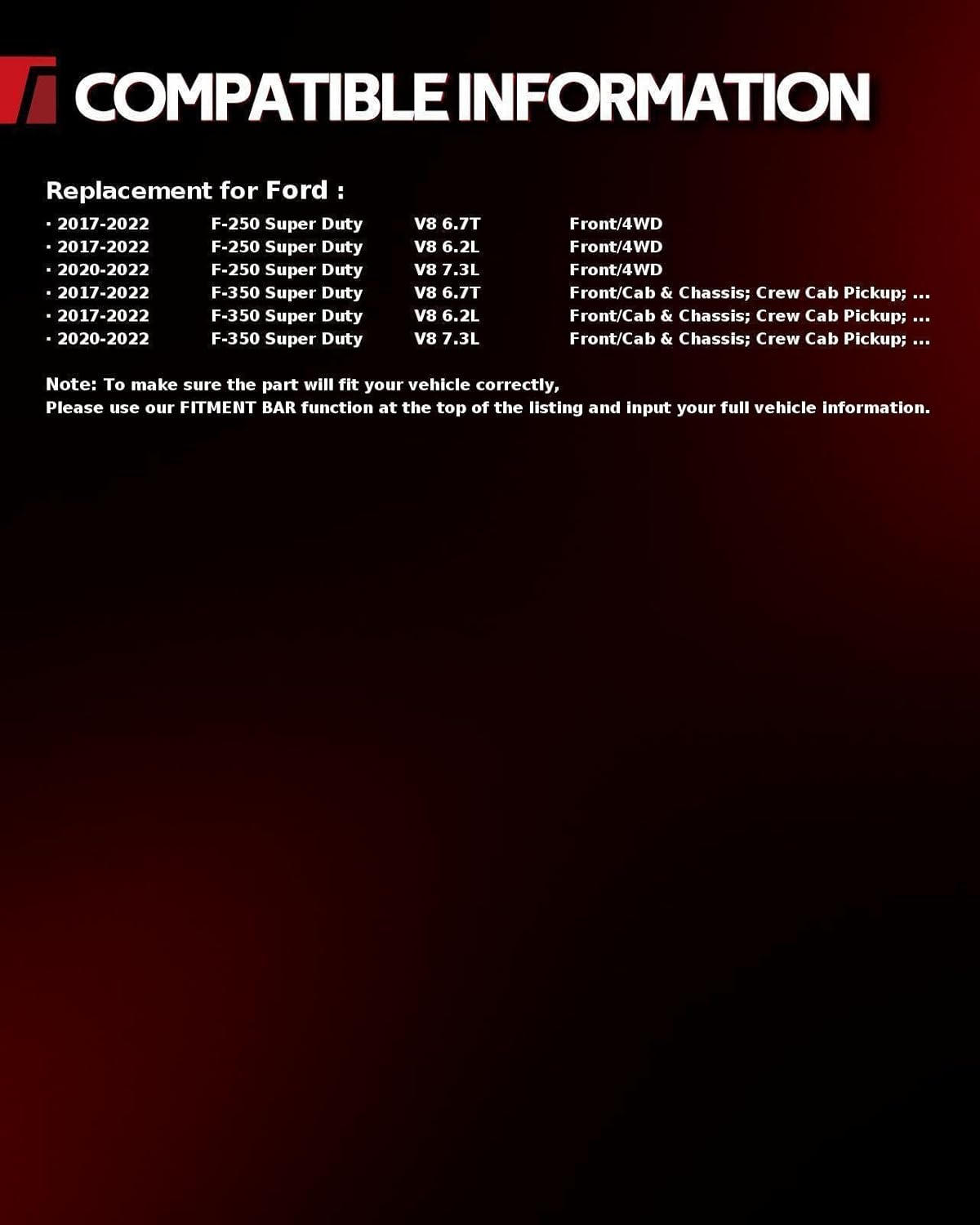 COMPATIBLE INFORMATION

Replacement for Ford :

• 2017-2022 F-250 Super Duty V8 6.7T Front/4WD
• 2017-2022 F-250 Super Duty V8 6.2L Front/4WD
• 2020-2022 F-250 Super Duty V8 7.3L Front/4WD
• 2017-2022 F-350 Super Duty V8 6.7T Front/Cab & Chassis; Crew Cab Pickup; ...
• 2017-2022 F-350 Super Duty V8 6.2L Front/Cab & Chassis; Crew Cab Pickup; ...
• 2020-2022 F-350 Super Duty V8 7.3L Front/Cab & Chassis; Crew Cab Pickup; ...

Note: To make sure the part will fit your vehicle correctly,
Please use our FITMENT BAR function at the top of the listing and input your full vehicle information.